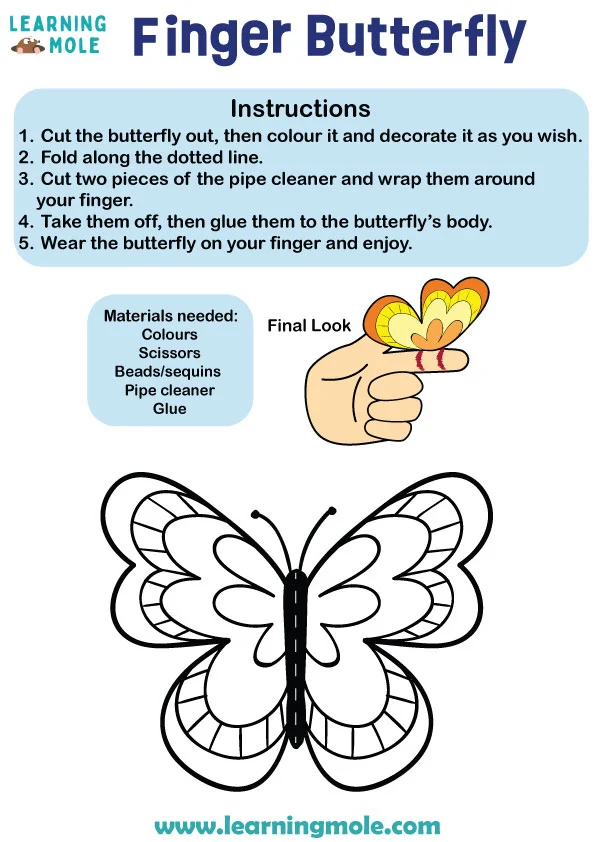 LEARNING MOLE

Finger Butterfly

Instructions
1. Cut the butterfly out, then colour it and decorate it as you wish.
2. Fold along the dotted line.
3. Cut two pieces of the pipe cleaner and wrap them around your finger.
4. Take them off, then glue them to the butterfly's body.
5. Wear the butterfly on your finger and enjoy.

Materials needed:
Colours
Scissors
Beads/sequins
Pipe cleaner
Glue

Final Look

www.learningmole.com